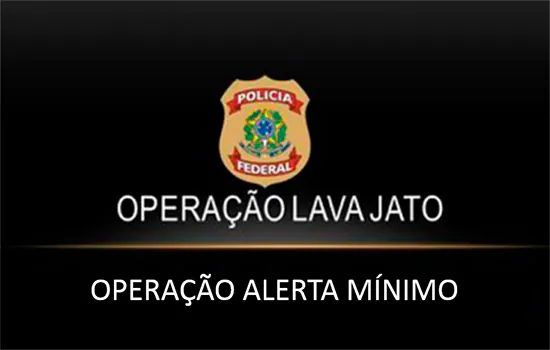 POLICIA
FEDERAL

OPERAÇÃO LAVA JATO

OPERAÇÃO ALERTA MÍNIMO